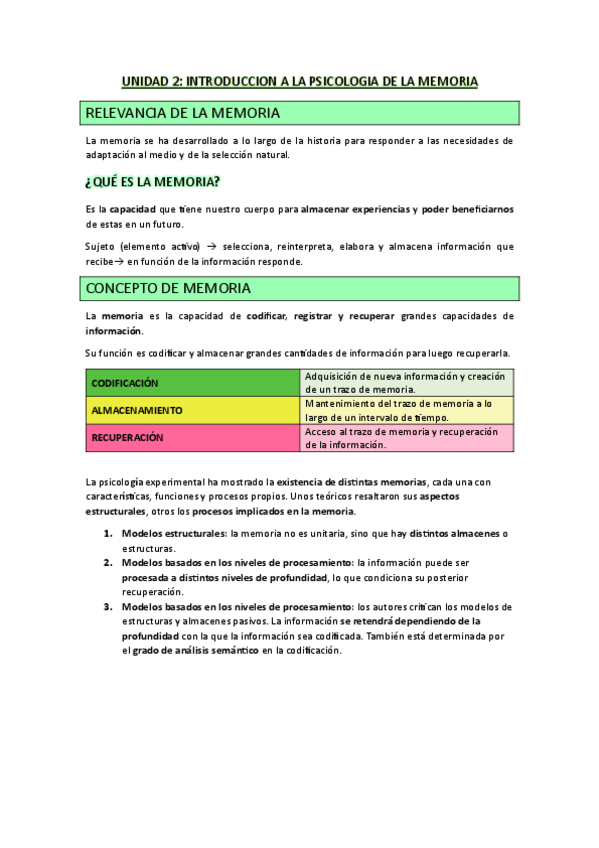 UNIDAD 2: INTRODUCCION A LA PSICOLOGIA DE LA MEMORIA

RELEVANCIA DE LA MEMORIA

La memoria se ha desarrollado a lo largo de la historia para responder a las necesidades de adaptación al medio y de la selección natural.

¿QUÉ ES LA MEMORIA?

Es la capacidad que tiene nuestro cuerpo para almacenar experiencias y poder beneficiarnos de estas en un futuro.

Sujeto (elemento activo) → selecciona, reinterpreta, elabora y almacena información que recibe→ en función de la información responde.

CONCEPTO DE MEMORIA

La memoria es la capacidad de codificar, registrar y recuperar grandes capacidades de información.

Su función es codificar y almacenar grandes cantidades de información para luego recuperarla.

| CODIFICACIÓN | Adquisición de nueva información y creación de un trazo de memoria. |
|---|---|
| ALMACENAMIENTO | Mantenimiento del trazo de memoria a lo largo de un intervalo de tiempo. |
| RECUPERACIÓN | Acceso al trazo de memoria y recuperación de la información. |

La psicología experimental ha mostrado la existencia de distintas memorias, cada una con características, funciones y procesos propios. Unos teóricos resaltaron sus aspectos estructurales, otros los procesos implicados en la memoria.

1. Modelos estructurales: la memoria no es unitaria, sino que hay distintos almacenes o estructuras.
2. Modelos basados en los niveles de procesamiento: la información puede ser procesada a distintos niveles de profundidad, lo que condiciona su posterior recuperación.
3. Modelos basados en los niveles de procesamiento: los autores critican los modelos de estructuras y almacenes pasivos. La información se retendrá dependiendo de la profundidad con la que la información sea codificada. También está determinada por el grado de análisis semántico en la codificación.